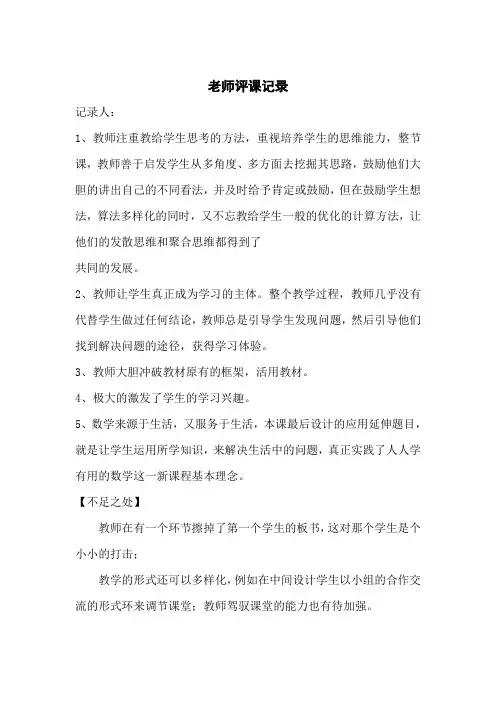 老师评课记录

记录人：

1、教师注重教给学生思考的方法，重视培养学生的思维能力，整节课，教师善于启发学生从多角度、多方面去挖掘其思路，鼓励他们大胆的讲出自己的不同看法，并及时给予肯定或鼓励，但在鼓励学生想法，算法多样化的同时，又不忘教给学生一般的优化的计算方法，让他们的发散思维和聚合思维都得到了

共同的发展。

2、教师让学生真正成为学习的主体。整个教学过程，教师几乎没有代替学生做过任何结论，教师总是引导学生发现问题，然后引导他们找到解决问题的途径，获得学习体验。

3、教师大胆冲破教材原有的框架，活用教材。

4、极大的激发了学生的学习兴趣。

5、数学来源于生活，又服务于生活，本课最后设计的应用延伸题目，就是让学生运用所学知识，来解决生活中的问题，真正实践了人人学有用的数学这一新课程基本理念。

【不足之处】

教师在有一个环节擦掉了第一个学生的板书，这对那个学生是个小小的打击；

教学的形式还可以多样化，例如在中间设计学生以小组的合作交流的形式环来调节课堂；教师驾驭课堂的能力也有待加强。